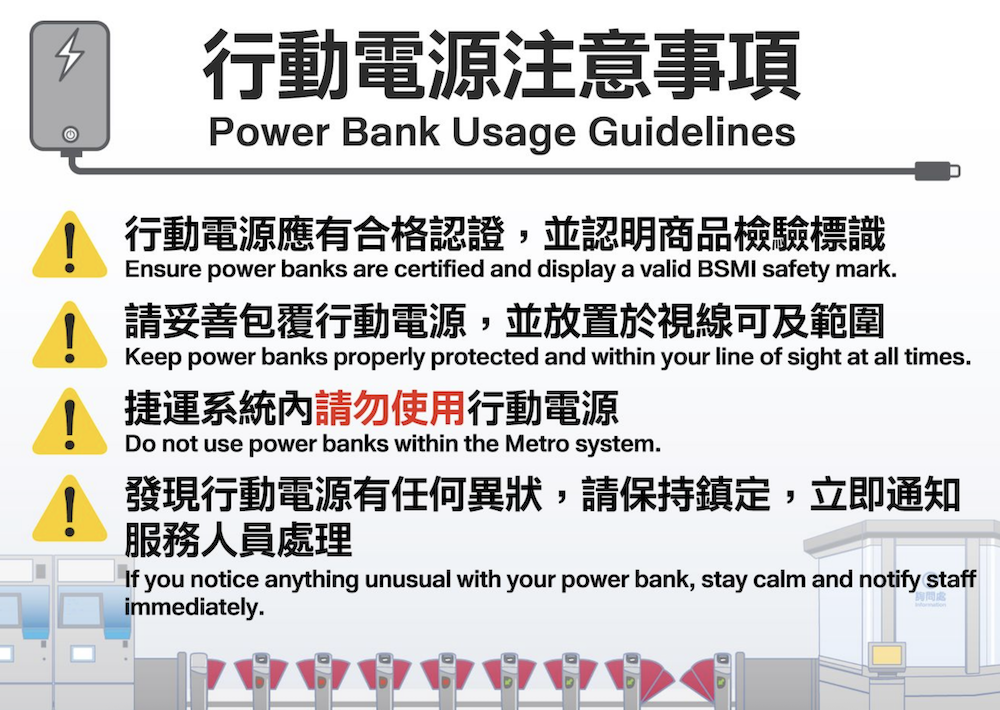 行動電源注意事項
Power Bank Usage Guidelines

行動電源應有合格認證，並認明商品檢驗標識
Ensure power banks are certified and display a valid BSMI safety mark.

請妥善包覆行動電源，並放置於視線可及範圍
Keep power banks properly protected and within your line of sight at all times.

捷運系統內請勿使用行動電源
Do not use power banks within the Metro system.

發現行動電源有任何異狀，請保持鎮定，立即通知服務人員處理
If you notice anything unusual with your power bank, stay calm and notify staff immediately.

詢問處
Information